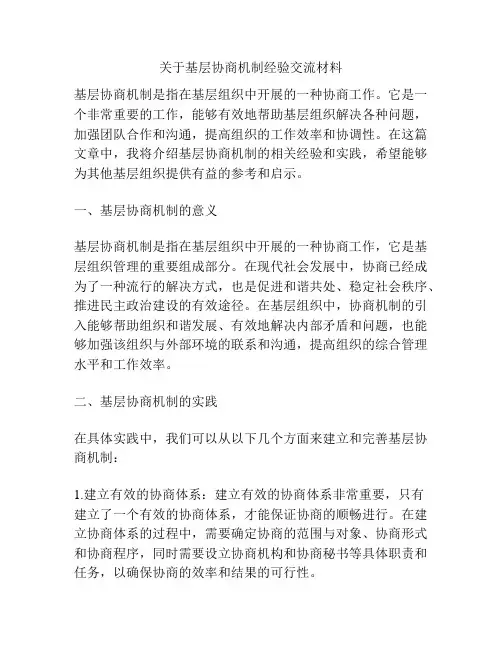 关于基层协商机制经验交流材料

基层协商机制是指在基层组织中开展的一种协商工作。它是一个非常重要的工作，能够有效地帮助基层组织解决各种问题，加强团队合作和沟通，提高组织的工作效率和协调性。在这篇文章中，我将介绍基层协商机制的相关经验和实践，希望能够为其他基层组织提供有益的参考和启示。

一、基层协商机制的意义

基层协商机制是指在基层组织中开展的一种协商工作，它是基层组织管理的重要组成部分。在现代社会发展中，协商已经成为了一种流行的解决方式，也是促进和谐共处、稳定社会秩序、推进民主政治建设的有效途径。在基层组织中，协商机制的引入能够帮助组织和谐发展、有效地解决内部矛盾和问题，也能够加强该组织与外部环境的联系和沟通，提高组织的综合管理水平和工作效率。

二、基层协商机制的实践

在具体实践中，我们可以从以下几个方面来建立和完善基层协商机制：

1.建立有效的协商体系：建立有效的协商体系非常重要，只有建立了一个有效的协商体系，才能保证协商的顺畅进行。在建立协商体系的过程中，需要确定协商的范围与对象、协商形式和协商程序，同时需要设立协商机构和协商秘书等具体职责和任务，以确保协商的效率和结果的可行性。